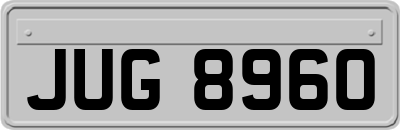 JUG 8960